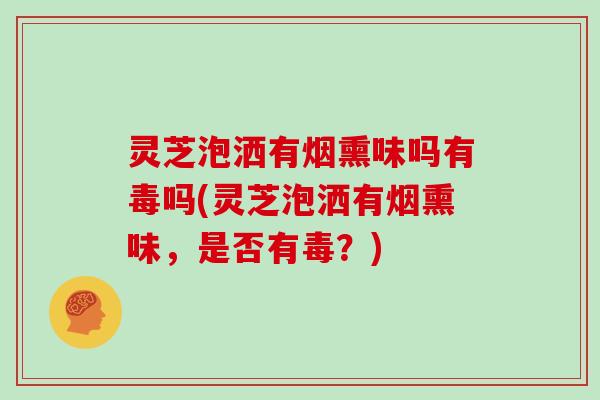 灵芝泡酒有烟熏味吗有毒吗(灵芝泡酒有烟熏味，是否有毒？)